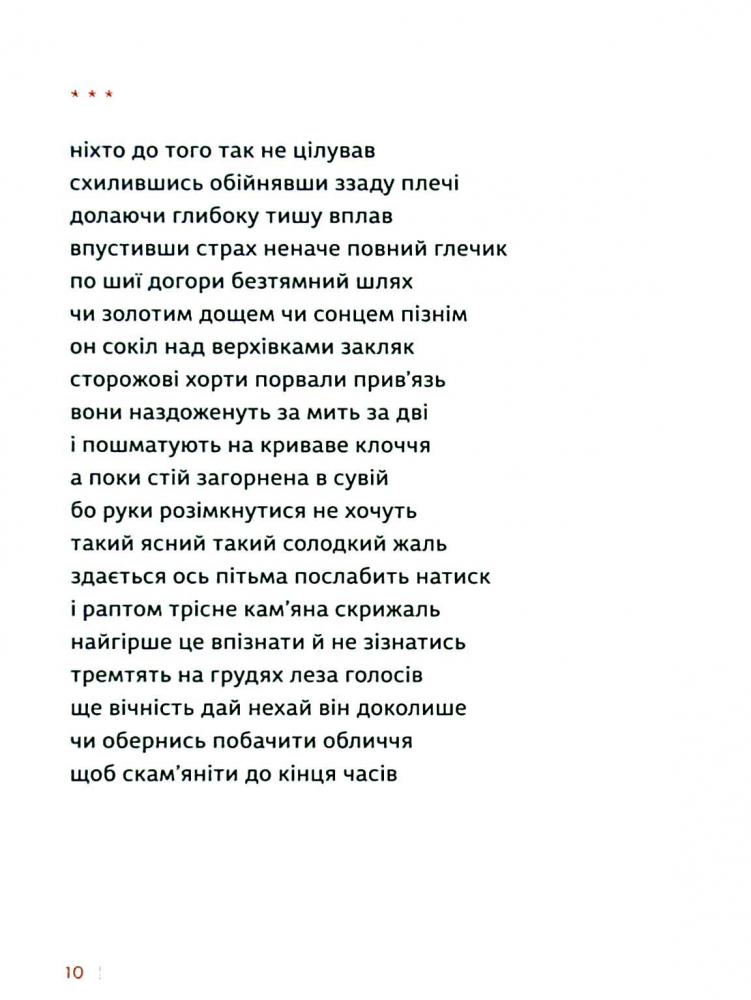 * * *

ніхто до того так не цілував
схилившись обійнявши ззаду плечі
долаючи глибоку тишу вплав
впустивши страх неначе повний глечик
по шиї догори безтямний шлях
чи золотим дощем чи сонцем пізнім
он сокіл над верхівками закляк
сторожові хорти порвали прив'язь
вони наздоженуть за мить за дві
і пошматують на криваве клоччя
а поки стій загорнена в сувій
бо руки розімкнутися не хочуть
такий ясний такий солодкий жаль
здається ось пітьма послабить натиск
і раптом трісне кам'яна скрижаль
найгірше це впізнати й не зізнатись
тремтять на грудях леза голосів
ще вічність дай нехай він доколише
чи обернись побачити обличчя
щоб скам'яніти до кінця часів

10